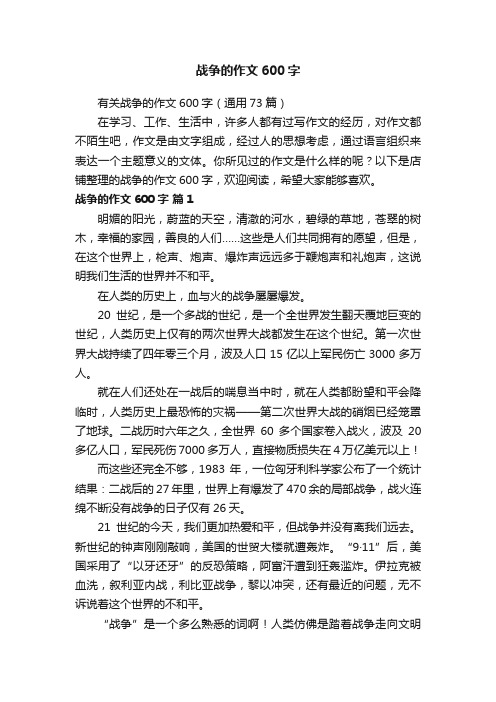 战争的作文 600 字

有关战争的作文 600 字（通用 73 篇）

在学习、工作、生活中，许多人都有过写作文的经历，对作文都不陌生吧，作文是由文字组成，经过人的思想考虑，通过语言组织来表达一个主题意义的文体。你所见过的作文是什么样的呢？以下是店铺整理的战争的作文 600 字，欢迎阅读，希望大家能够喜欢。

战争的作文 600 字 篇 1

明媚的阳光，蔚蓝的天空，清澈的河水，碧绿的草地，苍翠的树木，幸福的家园，善良的人们……这些是人们共同拥有的愿望，但是，在这个世界上，枪声、炮声、爆炸声远远多于鞭炮声和礼炮声，这说明我们生活的世界并不和平。

在人类的历史上，血与火的战争屡屡爆发。

20 世纪，是一个多战的世纪，是一个全世界发生翻天覆地巨变的世纪，人类历史上仅有的两次世界大战都发生在这个世纪。第一次世界大战持续了四年零三个月，波及人口 15 亿以上军民伤亡 3000 多万人。

就在人们还处在一战后的喘息当中时，就在人类都盼望和平会降临时，人类历史上最恐怖的灾祸——第二次世界大战的硝烟已经笼罩了地球。二战历时六年之久，全世界 60 多个国家卷入战火，波及 20 多亿人口，军民死伤 7000 多万人，直接物质损失在 4 万亿美元以上！

而这些还完全不够，1983 年，一位匈牙利科学家公布了一个统计结果：二战后的 27 年里，世界上有爆发了 470 余的局部战争，战火连绵不断没有战争的日子仅有 26 天。

21 世纪的今天，我们更加热爱和平，但战争并没有离我们远去。新世纪的钟声刚刚敲响，美国的世贸大楼就遭轰炸。“9·11”后，美国采用了“以牙还牙”的反恐策略，阿富汗遭到狂轰滥炸。伊拉克被血洗，叙利亚内战，利比亚战争，黎以冲突，还有最近的问题，无不诉说着这个世界的不和平。

“战争”是一个多么熟悉的词啊！人类仿佛是踏着战争走向文明